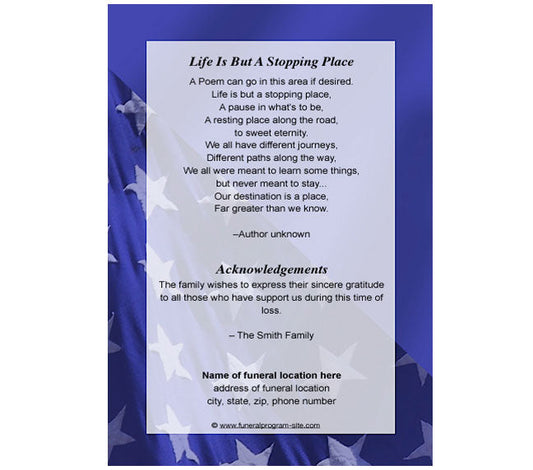 Life Is But A Stopping Place

A Poem can go in this area if desired.
Life is but a stopping place,
A pause in what's to be,
A resting place along the road,
to sweet eternity.
We all have different journeys,
Different paths along the way,
We all were meant to learn some things,
but never meant to stay...
Our destination is a place,
Far greater than we know.

–Author unknown

Acknowledgements

The family wishes to express their sincere gratitude to all those who have support us during this time of loss.

– The Smith Family

Name of funeral location here
address of funeral location
city, state, zip, phone number

© www.funeralprogram-site.com